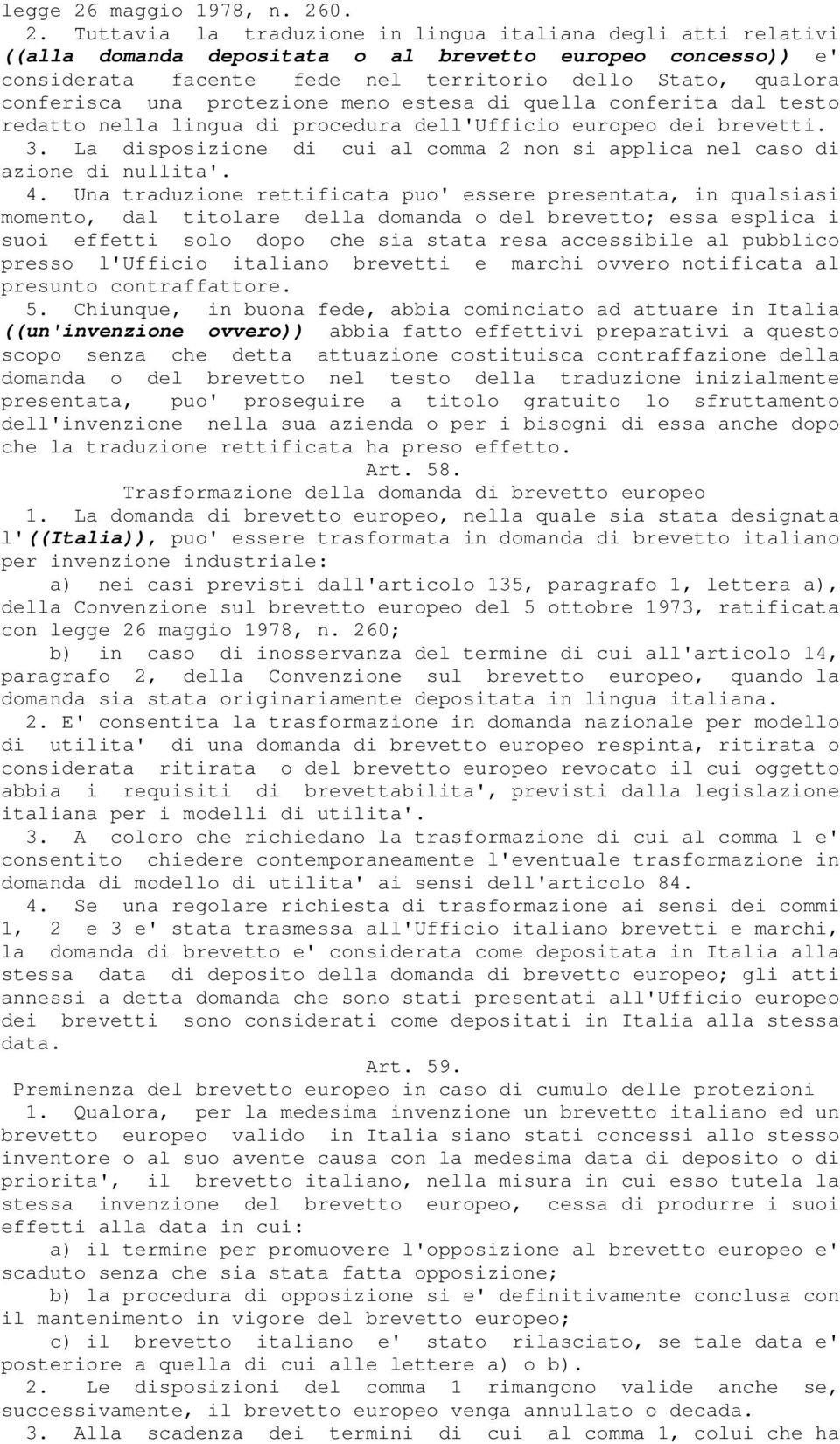 legge 26 maggio 1978, n. 260.

2. Tuttavia la traduzione in lingua italiana degli atti relativi ((alla domanda depositata o al brevetto europeo concesso)) e' considerata facente fede nel territorio dello Stato, qualora conferisca una protezione meno estesa di quella conferita dal testo redatto nella lingua di procedura dell'Ufficio europeo dei brevetti.

3. La disposizione di cui al comma 2 non si applica nel caso di azione di nullita'.

4. Una traduzione rettificata puo' essere presentata, in qualsiasi momento, dal titolare della domanda o del brevetto; essa esplica i suoi effetti solo dopo che sia stata resa accessibile al pubblico presso l'Ufficio italiano brevetti e marchi ovvero notificata al presunto contraffattore.

5. Chiunque, in buona fede, abbia cominciato ad attuare in Italia ((un'invenzione ovvero)) abbia fatto effettivi preparativi a questo scopo senza che detta attuazione costituisca contraffazione della domanda o del brevetto nel testo della traduzione inizialmente presentata, puo' proseguire a titolo gratuito lo sfruttamento dell'invenzione nella sua azienda o per i bisogni di essa anche dopo che la traduzione rettificata ha preso effetto.

Art. 58.

Trasformazione della domanda di brevetto europeo

1. La domanda di brevetto europeo, nella quale sia stata designata l'((Italia)), puo' essere trasformata in domanda di brevetto italiano per invenzione industriale:

a) nei casi previsti dall'articolo 135, paragrafo 1, lettera a), della Convenzione sul brevetto europeo del 5 ottobre 1973, ratificata con legge 26 maggio 1978, n. 260;

b) in caso di inosservanza del termine di cui all'articolo 14, paragrafo 2, della Convenzione sul brevetto europeo, quando la domanda sia stata originariamente depositata in lingua italiana.

2. E' consentita la trasformazione in domanda nazionale per modello di utilita' di una domanda di brevetto europeo respinta, ritirata o considerata ritirata o del brevetto europeo revocato il cui oggetto abbia i requisiti di brevettabilita', previsti dalla legislazione italiana per i modelli di utilita'.

3. A coloro che richiedano la trasformazione di cui al comma 1 e' consentito chiedere contemporaneamente l'eventuale trasformazione in domanda di modello di utilita' ai sensi dell'articolo 84.

4. Se una regolare richiesta di trasformazione ai sensi dei commi 1, 2 e 3 e' stata trasmessa all'Ufficio italiano brevetti e marchi, la domanda di brevetto e' considerata come depositata in Italia alla stessa data di deposito della domanda di brevetto europeo; gli atti annessi a detta domanda che sono stati presentati all'Ufficio europeo dei brevetti sono considerati come depositati in Italia alla stessa data.

Art. 59.

Preminenza del brevetto europeo in caso di cumulo delle protezioni

1. Qualora, per la medesima invenzione un brevetto italiano ed un brevetto europeo valido in Italia siano stati concessi allo stesso inventore o al suo avente causa con la medesima data di deposito o di priorita', il brevetto italiano, nella misura in cui esso tutela la stessa invenzione del brevetto europeo, cessa di produrre i suoi effetti alla data in cui:

a) il termine per promuovere l'opposizione al brevetto europeo e' scaduto senza che sia stata fatta opposizione;

b) la procedura di opposizione si e' definitivamente conclusa con il mantenimento in vigore del brevetto europeo;

c) il brevetto italiano e' stato rilasciato, se tale data e' posteriore a quella di cui alle lettere a) o b).

2. Le disposizioni del comma 1 rimangono valide anche se, successivamente, il brevetto europeo venga annullato o decada.

3. Alla scadenza dei termini di cui al comma 1, colui che ha